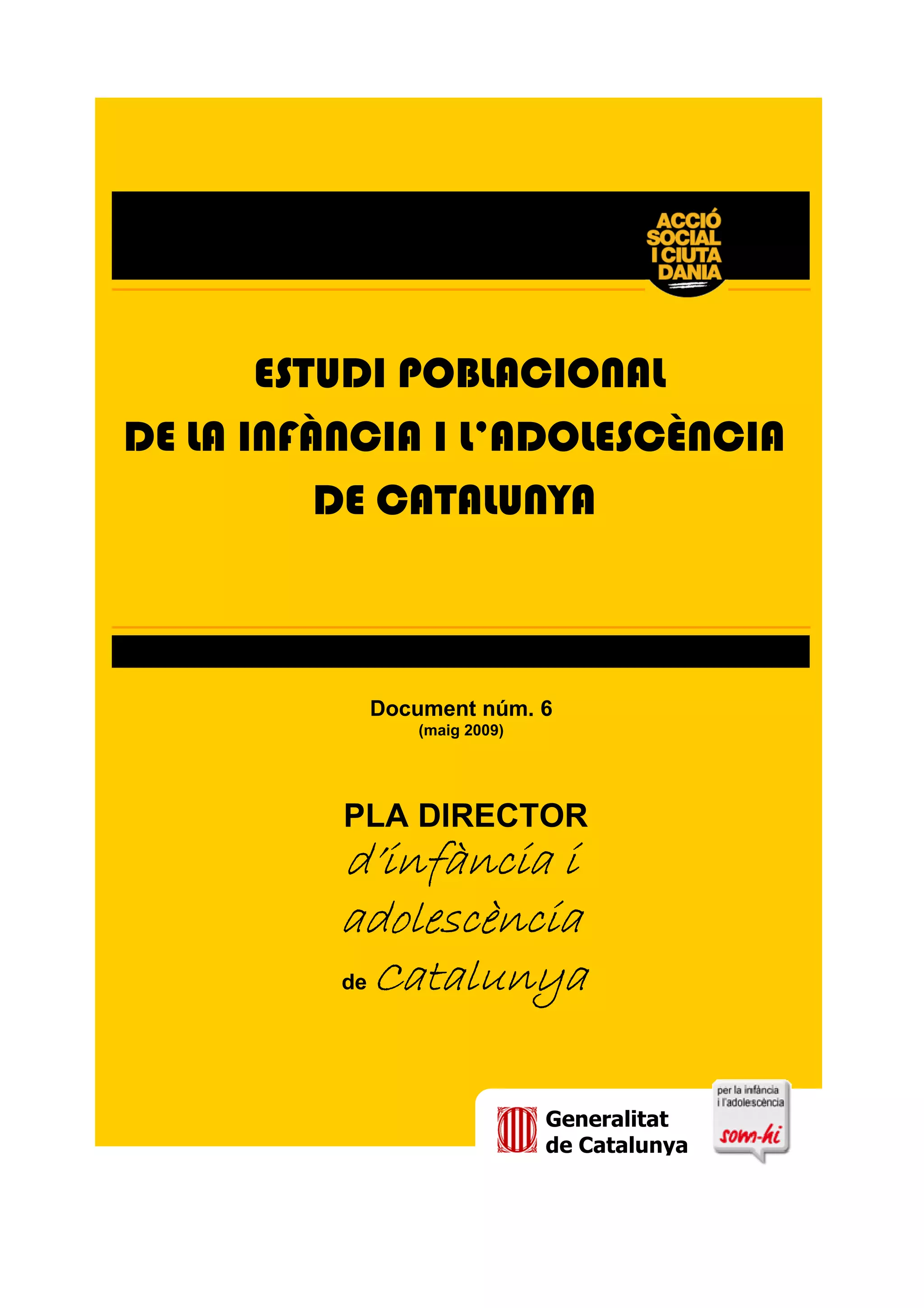 ACCIÓ
SOCIAL
I CIUTA
DANIA

ESTUDI POBLACIONAL
DE LA INFÀNCIA I L'ADOLESCÈNCIA
DE CATALUNYA

Document núm. 6
(maig 2009)

PLA DIRECTOR
d'infància i
adolescència
de Catalunya

Generalitat
de Catalunya

per la infància
i l'adolescència
som-hi